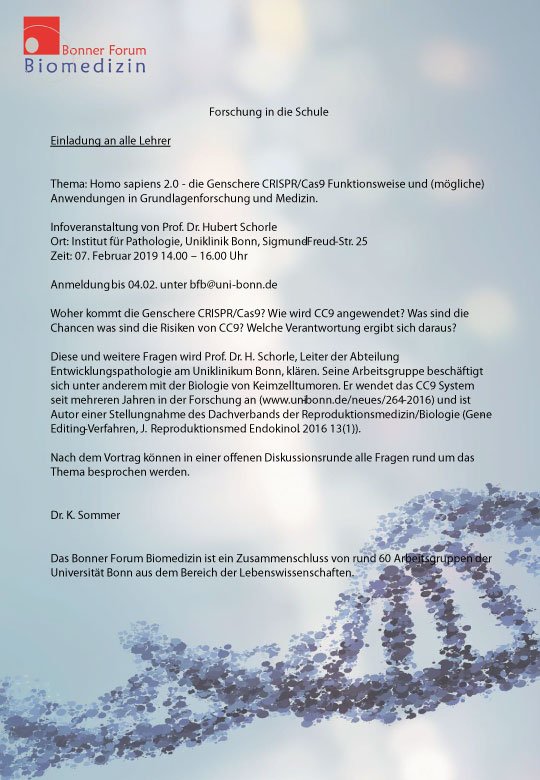 Bonner Forum
Biomedizin

Forschung in die Schule

Einladung an alle Lehrer

Thema: Homo sapiens 2.0 - die Genschere CRISPR/Cas9 Funktionsweise und (mögliche) Anwendungen in Grundlagenforschung und Medizin.

Infoveranstaltung von Prof. Dr. Hubert Schorle
Ort: Institut für Pathologie, Uniklinik Bonn, SigmundFreud-Str. 25
Zeit: 07. Februar 2019 14.00 – 16.00 Uhr

Anmeldung bis 04.02. unter bfb@uni-bonn.de

Woher kommt die Genschere CRISPR/Cas9? Wie wird CC9 angewendet? Was sind die Chancen was sind die Risiken von CC9? Welche Verantwortung ergibt sich daraus?

Diese und weitere Fragen wird Prof. Dr. H. Schorle, Leiter der Abteilung Entwicklungspathologie am Uniklinikum Bonn, klären. Seine Arbeitsgruppe beschäftigt sich unter anderem mit der Biologie von Keimzelltumoren. Er wendet das CC9 System seit mehreren Jahren in der Forschung an (www.uni-bonn.de/neues/264-2016) und ist Autor einer Stellungnahme des Dachverbands der Reproduktionsmedizin/Biologie (Gene Editing-Verfahren, J. Reproduktionsmed Endokinol 2016 13(1)).

Nach dem Vortrag können in einer offenen Diskussionsrunde alle Fragen rund um das Thema besprochen werden.

Dr. K. Sommer

Das Bonner Forum Biomedizin ist ein Zusammenschluss von rund 60 Arbeitsgruppen der Universität Bonn aus dem Bereich der Lebenswissenschaften.